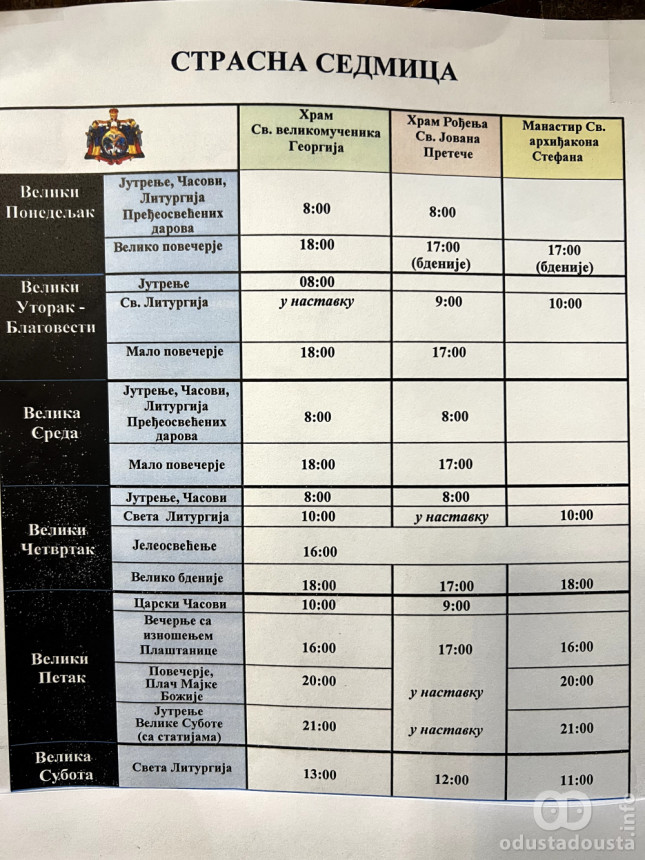 СТРАСНА СЕДМИЦА

| | | Храм Св. великомученика Георгија | Храм Рођења Св. Јована Претече | Манастир Св. архиђакона Стефана |
|---|---|---|---|---|
| Велики Понедељак | Јутрење, Часови, Литургија Пређеосвећених дарова | 8:00 | 8:00 | |
| | Велико повечерје | 18:00 | 17:00 (бденије) | 17:00 (бденије) |
| Велики Уторак - Благовести | Јутрење | 08:00 | | |
| | Св. Литургија | у наставку | 9:00 | 10:00 |
| | Мало повечерје | 18:00 | 17:00 | |
| Велика Среда | Јутрење, Часови, Литургија Пређеосвећених дарова | 8:00 | 8:00 | |
| | Мало повечерје | 18:00 | 17:00 | |
| Велики Четвртак | Јутрење, Часови | 8:00 | 8:00 | |
| | Света Литургија | 10:00 | у наставку | 10:00 |
| | Јелеосвећење | 16:00 | | |
| | Велико бденије | 18:00 | 17:00 | 18:00 |
| Велики Петак | Царски Часови | 10:00 | 9:00 | |
| | Вечерње са изношењем Плаштанице | 16:00 | 17:00 | 16:00 |
| | Повечерје, Плач Мајке Божије | 20:00 | у наставку | 20:00 |
| | Јутрење Велике Суботе (са статијама) | 21:00 | у наставку | 21:00 |
| Велика Субота | Света Литургија | 13:00 | 12:00 | 11:00 |

odustadousta.info